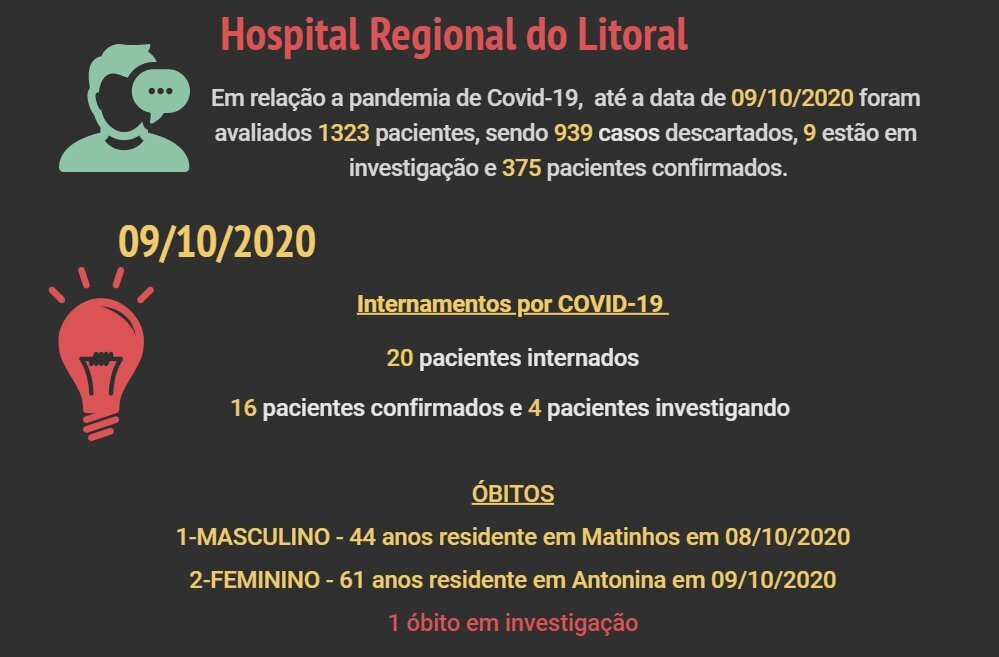 Hospital Regional do Litoral

Em relação a pandemia de Covid-19, até a data de 09/10/2020 foram avaliados 1323 pacientes, sendo 939 casos descartados, 9 estão em investigação e 375 pacientes confirmados.

09/10/2020

Internamentos por COVID-19

20 pacientes internados

16 pacientes confirmados e 4 pacientes investigando

ÓBITOS

1-MASCULINO - 44 anos residente em Matinhos em 08/10/2020

2-FEMININO - 61 anos residente em Antonina em 09/10/2020

1 óbito em investigação